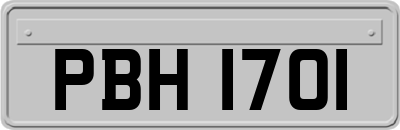 PBH 1701